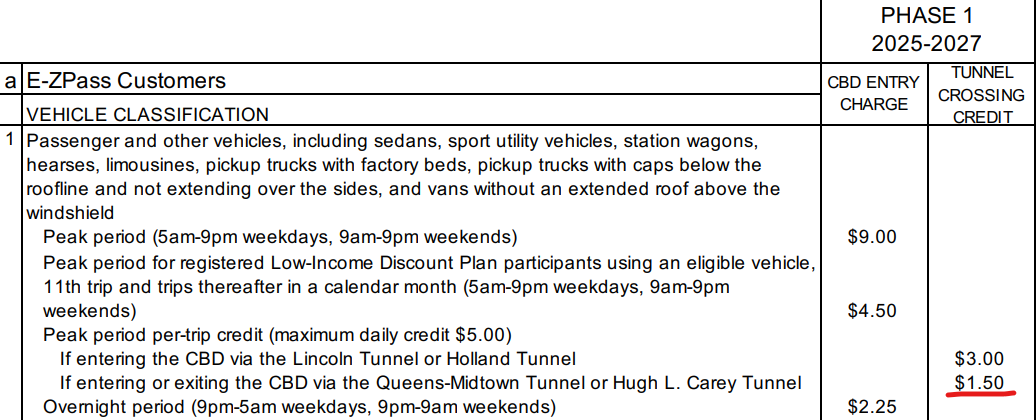 | | | PHASE 1 2025-2027 | |
|---|---|---|---|
| a | E-ZPass Customers<br>VEHICLE CLASSIFICATION | CBD ENTRY CHARGE | TUNNEL CROSSING CREDIT |
| 1 | Passenger and other vehicles, including sedans, sport utility vehicles, station wagons, hearses, limousines, pickup trucks with factory beds, pickup trucks with caps below the roofline and not extending over the sides, and vans without an extended roof above the windshield | | |
| | Peak period (5am-9pm weekdays, 9am-9pm weekends) | $9.00 | |
| | Peak period for registered Low-Income Discount Plan participants using an eligible vehicle, 11th trip and trips thereafter in a calendar month (5am-9pm weekdays, 9am-9pm weekends) | $4.50 | |
| | Peak period per-trip credit (maximum daily credit $5.00) | | |
| | If entering the CBD via the Lincoln Tunnel or Holland Tunnel | | $3.00 |
| | If entering or exiting the CBD via the Queens-Midtown Tunnel or Hugh L. Carey Tunnel | | $1.50 |
| | Overnight period (9pm-5am weekdays, 9pm-9am weekends) | $2.25 | |